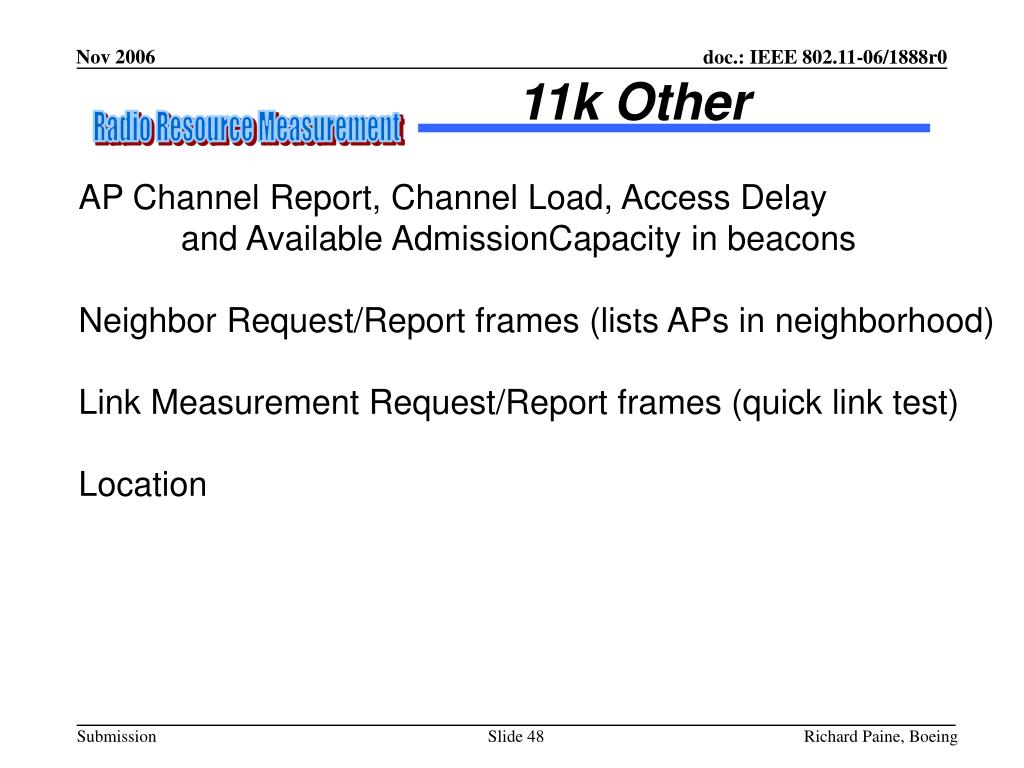 Nov 2006

doc.: IEEE 802.11-06/1888r0

Radio Resource Measurement

11k Other

AP Channel Report, Channel Load, Access Delay and Available AdmissionCapacity in beacons

Neighbor Request/Report frames (lists APs in neighborhood)

Link Measurement Request/Report frames (quick link test)

Location

Submission

Slide 48

Richard Paine, Boeing